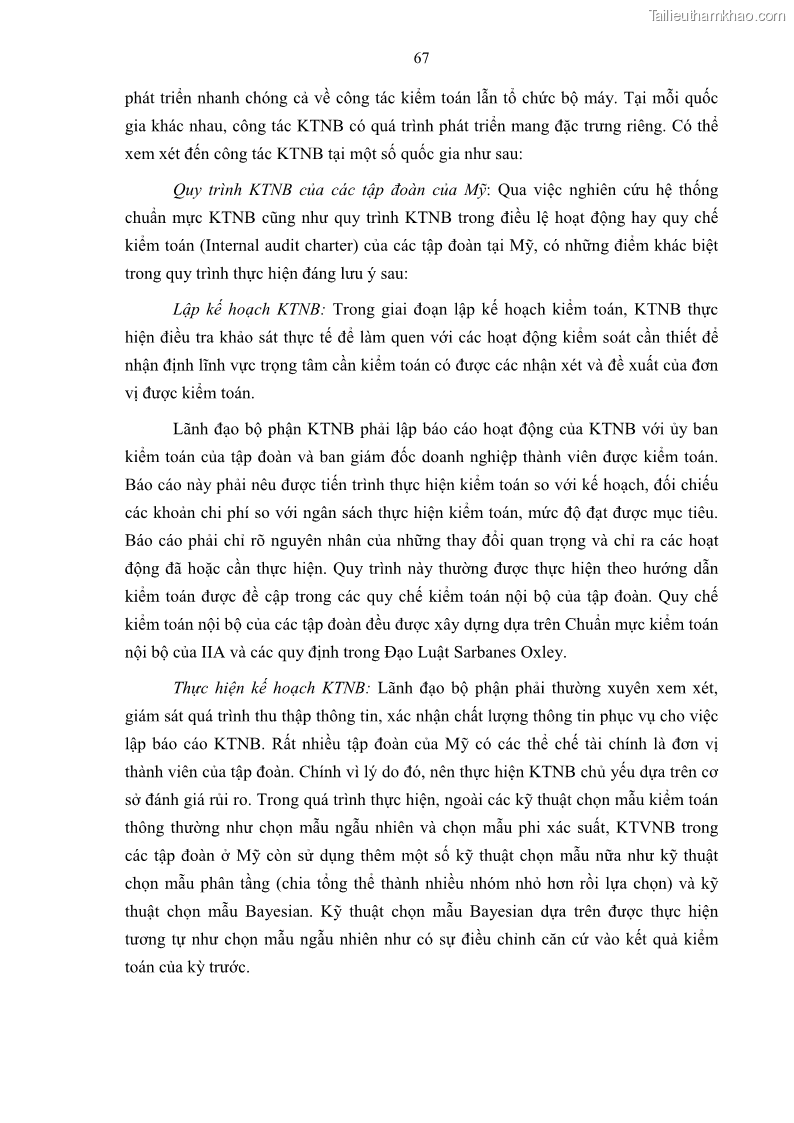 Tailieuthamkhao.com

67

phát triển nhanh chóng cả về công tác kiểm toán lẫn tổ chức bộ máy. Tại mỗi quốc gia khác nhau, công tác KTNB có quá trình phát triển mang đặc trưng riêng. Có thể xem xét đến công tác KTNB tại một số quốc gia như sau:

Quy trình KTNB của các tập đoàn của Mỹ: Qua việc nghiên cứu hệ thống chuẩn mực KTNB cũng như quy trình KTNB trong điều lệ hoạt động hay quy chế kiểm toán (Internal audit charter) của các tập đoàn tại Mỹ, có những điểm khác biệt trong quy trình thực hiện đáng lưu ý sau:

Lập kế hoạch KTNB: Trong giai đoạn lập kế hoạch kiểm toán, KTNB thực hiện điều tra khảo sát thực tế để làm quen với các hoạt động kiểm soát cần thiết để nhận định lĩnh vực trọng tâm cần kiểm toán có được các nhận xét và đề xuất của đơn vị được kiểm toán.

Lãnh đạo bộ phận KTNB phải lập báo cáo hoạt động của KTNB với ủy ban kiểm toán của tập đoàn và ban giám đốc doanh nghiệp thành viên được kiểm toán. Báo cáo này phải nêu được tiến trình thực hiện kiểm toán so với kế hoạch, đối chiếu các khoản chi phí so với ngân sách thực hiện kiểm toán, mức độ đạt được mục tiêu. Báo cáo phải chỉ rõ nguyên nhân của những thay đổi quan trọng và chỉ ra các hoạt động đã hoặc cần thực hiện. Quy trình này thường được thực hiện theo hướng dẫn kiểm toán được đề cập trong các quy chế kiểm toán nội bộ của tập đoàn. Quy chế kiểm toán nội bộ của các tập đoàn đều được xây dựng dựa trên Chuẩn mực kiểm toán nội bộ của IIA và các quy định trong Đạo Luật Sarbanes Oxley.

Thực hiện kế hoạch KTNB: Lãnh đạo bộ phận phải thường xuyên xem xét, giám sát quá trình thu thập thông tin, xác nhận chất lượng thông tin phục vụ cho việc lập báo cáo KTNB. Rất nhiều tập đoàn của Mỹ có các thể chế tài chính là đơn vị thành viên của tập đoàn. Chính vì lý do đó, nên thực hiện KTNB chủ yếu dựa trên cơ sở đánh giá rủi ro. Trong quá trình thực hiện, ngoài các kỹ thuật chọn mẫu kiểm toán thông thường như chọn mẫu ngẫu nhiên và chọn mẫu phi xác suất, KTVNB trong các tập đoàn ở Mỹ còn sử dụng thêm một số kỹ thuật chọn mẫu nữa như kỹ thuật chọn mẫu phân tầng (chia tổng thể thành nhiều nhóm nhỏ hơn rồi lựa chọn) và kỹ thuật chọn mẫu Bayesian. Kỹ thuật chọn mẫu Bayesian dựa trên được thực hiện tương tự như chọn mẫu ngẫu nhiên như có sự điều chỉnh căn cứ vào kết quả kiểm toán của kỳ trước.